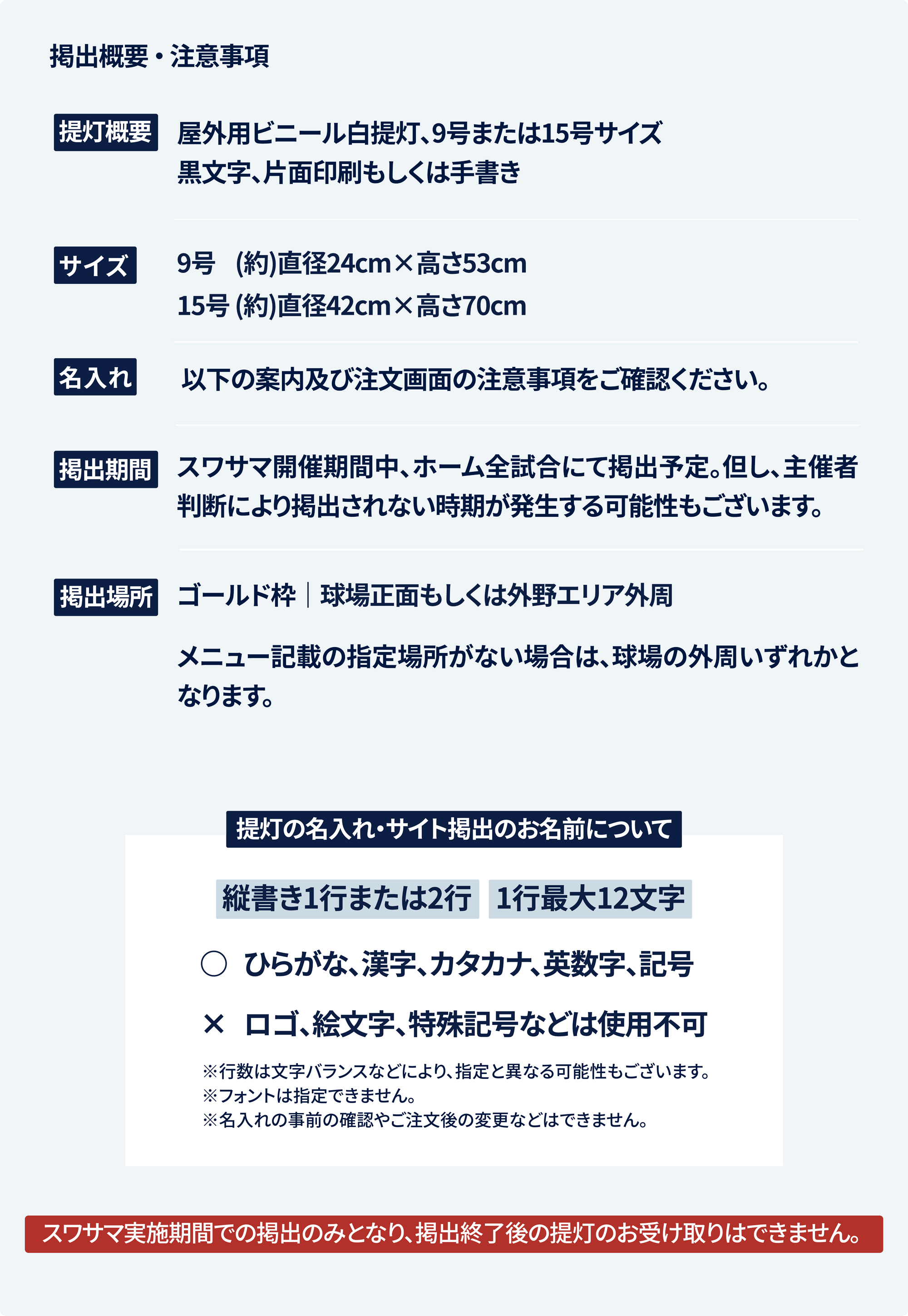 掲出概要・注意事項

提灯概要 屋外用ビニール白提灯、9号または15号サイズ
黒文字、片面印刷もしくは手書き

サイズ 9号 (約)直径24cm×高さ53cm
15号 (約)直径42cm×高さ70cm

名入れ 以下の案内及び注文画面の注意事項をご確認ください。

掲出期間 スワサマ開催期間中、ホーム全試合にて掲出予定。但し、主催者判断により掲出されない時期が発生する可能性もございます。

掲出場所 ゴールド枠｜球場正面もしくは外野エリア外周

メニュー記載の指定場所がない場合は、球場の外周いずれかとなります。

提灯の名入れ・サイト掲出のお名前について

縦書き1行または2行 1行最大12文字

○ ひらがな、漢字、カタカナ、英数字、記号

× ロゴ、絵文字、特殊記号などは使用不可

※行数は文字バランスなどにより、指定と異なる可能性もございます。
※フォントは指定できません。
※名入れの事前の確認やご注文後の変更などはできません。

スワサマ実施期間での掲出のみとなり、掲出終了後の提灯のお受け取りはできません。